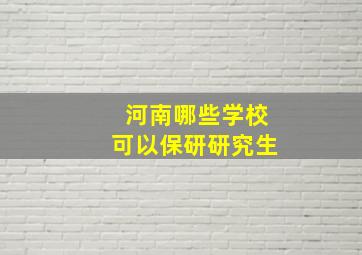 河南哪些学校
可以保研研究生